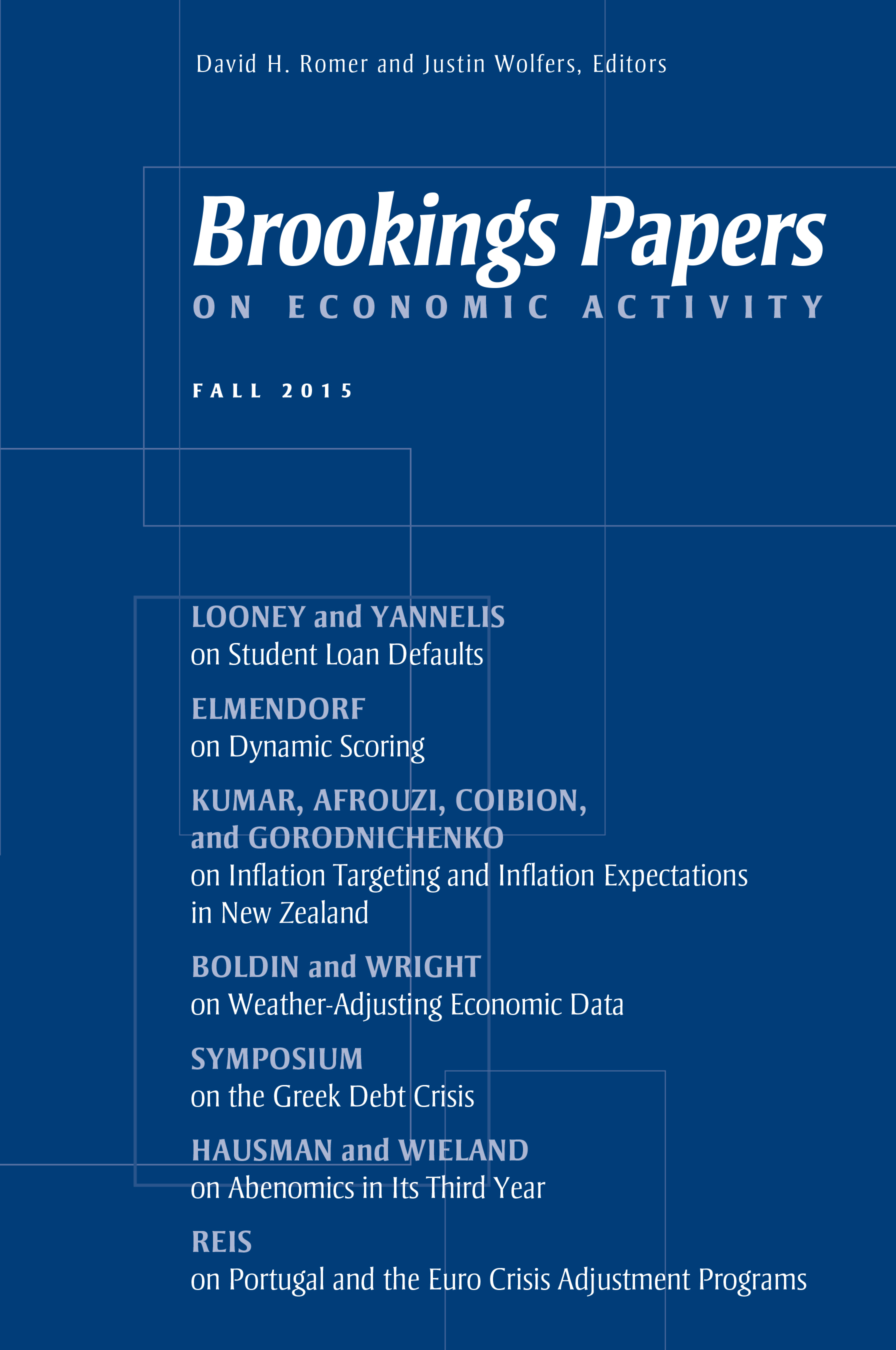 David H. Romer and Justin Wolfers, Editors

Brookings Papers

ON ECONOMIC ACTIVITY

FALL 2015

LOONEY and YANNELIS
on Student Loan Defaults

ELMENDORF
on Dynamic Scoring

KUMAR, AFROUZI, COIBION, and GORODNICHENKO
on Inflation Targeting and Inflation Expectations in New Zealand

BOLDIN and WRIGHT
on Weather-Adjusting Economic Data

SYMPOSIUM
on the Greek Debt Crisis

HAUSMAN and WIELAND
on Abenomics in Its Third Year

REIS
on Portugal and the Euro Crisis Adjustment Programs